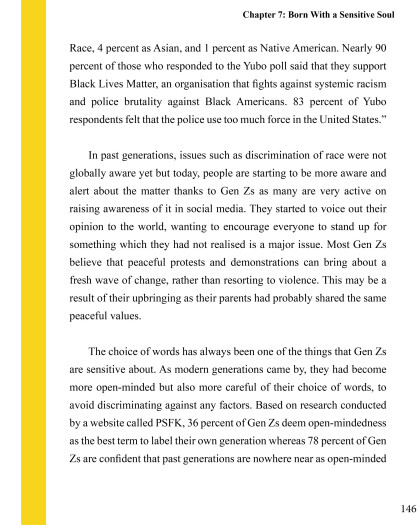 Chapter 7: Born With a Sensitive Soul

Race, 4 percent as Asian, and 1 percent as Native American. Nearly 90 percent of those who responded to the Yubo poll said that they support Black Lives Matter, an organisation that fights against systemic racism and police brutality against Black Americans. 83 percent of Yubo respondents felt that the police use too much force in the United States."

In past generations, issues such as discrimination of race were not globally aware yet but today, people are starting to be more aware and alert about the matter thanks to Gen Zs as many are very active on raising awareness of it in social media. They started to voice out their opinion to the world, wanting to encourage everyone to stand up for something which they had not realised is a major issue. Most Gen Zs believe that peaceful protests and demonstrations can bring about a fresh wave of change, rather than resorting to violence. This may be a result of their upbringing as their parents had probably shared the same peaceful values.

The choice of words has always been one of the things that Gen Zs are sensitive about. As modern generations came by, they had become more open-minded but also more careful of their choice of words, to avoid discriminating against any factors. Based on research conducted by a website called PSFK, 36 percent of Gen Zs deem open-mindedness as the best term to label their own generation whereas 78 percent of Gen Zs are confident that past generations are nowhere near as open-minded

146